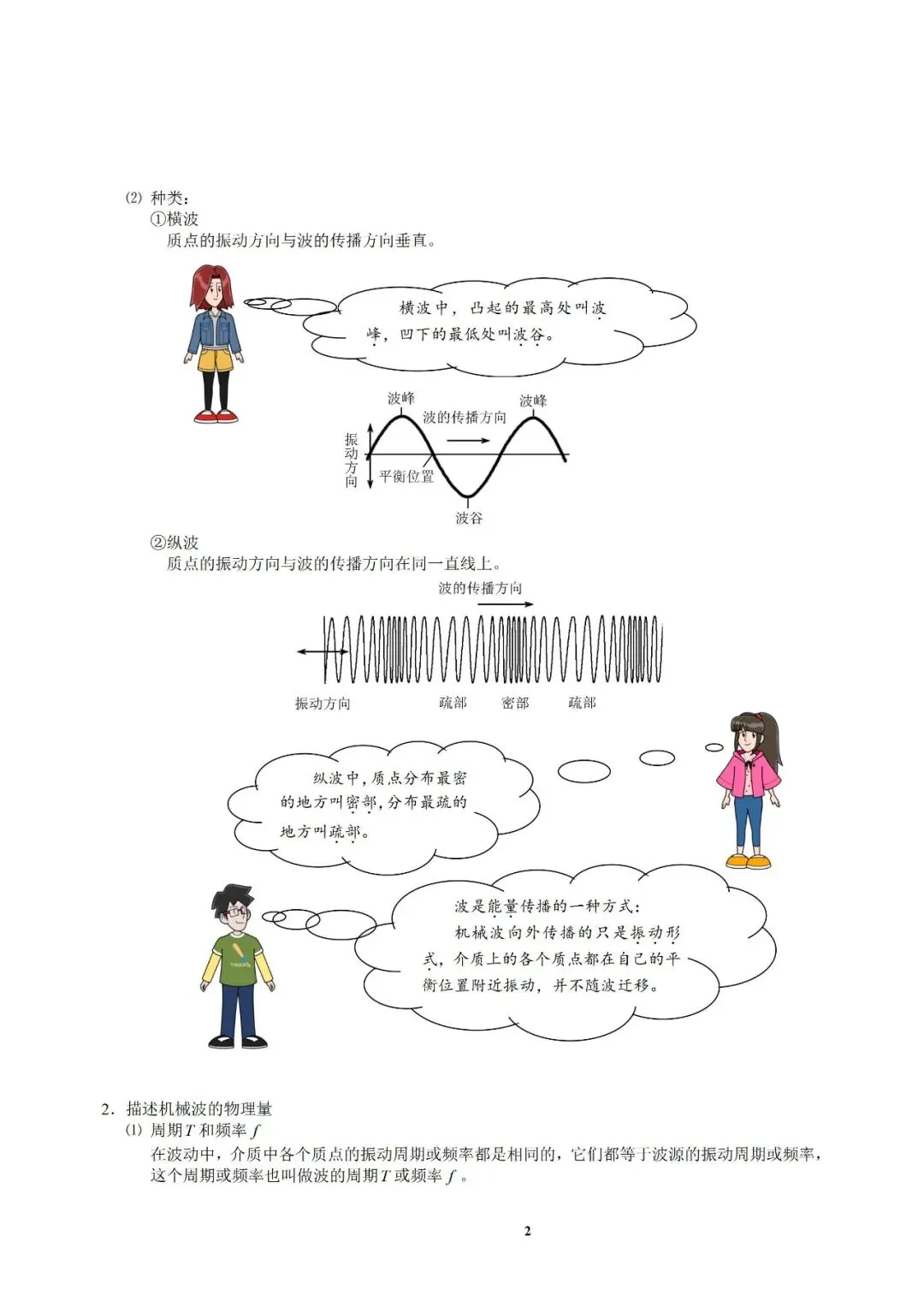 ⑵ 种类：

①横波

质点的振动方向与波的传播方向垂直。

横波中，凸起的最高处叫波峰，凹下的最低处叫波谷。

波峰

波的传播方向

波峰

振动方向

平衡位置

波谷

②纵波

质点的振动方向与波的传播方向在同一直线上。

波的传播方向

振动方向

疏部

密部

疏部

纵波中，质点分布最密的地方叫密部，分布最疏的地方叫疏部。

波是能量传播的一种方式：

机械波向外传播的只是振动形式，介质上的各个质点都在自己的平衡位置附近振动，并不随波迁移。

2．描述机械波的物理量

⑴ 周期$T$和频率$f$

在波动中，介质中各个质点的振动周期或频率都是相同的，它们都等于波源的振动周期或频率，这个周期或频率也叫做波的周期$T$或频率$f$。

2